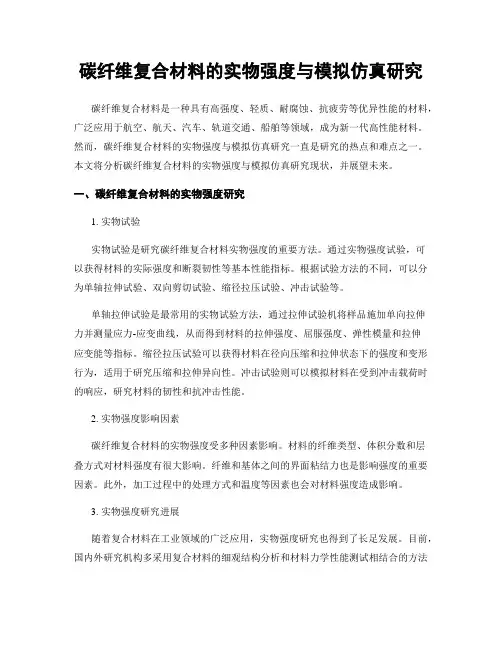 碳纤维复合材料的实物强度与模拟仿真研究

碳纤维复合材料是一种具有高强度、轻质、耐腐蚀、抗疲劳等优异性能的材料，广泛应用于航空、航天、汽车、轨道交通、船舶等领域，成为新一代高性能材料。然而，碳纤维复合材料的实物强度与模拟仿真研究一直是研究的热点和难点之一。本文将分析碳纤维复合材料的实物强度与模拟仿真研究现状，并展望未来。

一、碳纤维复合材料的实物强度研究

1. 实物试验

实物试验是研究碳纤维复合材料实物强度的重要方法。通过实物强度试验，可以获得材料的实际强度和断裂韧性等基本性能指标。根据试验方法的不同，可以分为单轴拉伸试验、双向剪切试验、缩径拉压试验、冲击试验等。

单轴拉伸试验是最常用的实物试验方法，通过拉伸试验机将样品施加单向拉伸力并测量应力-应变曲线，从而得到材料的拉伸强度、屈服强度、弹性模量和拉伸应变能等指标。缩径拉压试验可以获得材料在径向压缩和拉伸状态下的强度和变形行为，适用于研究压缩和拉伸异向性。冲击试验则可以模拟材料在受到冲击载荷时的响应，研究材料的韧性和抗冲击性能。

2. 实物强度影响因素

碳纤维复合材料的实物强度受多种因素影响。材料的纤维类型、体积分数和层叠方式对材料强度有很大影响。纤维和基体之间的界面粘结力也是影响强度的重要因素。此外，加工过程中的处理方式和温度等因素也会对材料强度造成影响。

3. 实物强度研究进展

随着复合材料在工业领域的广泛应用，实物强度研究也得到了长足发展。目前，国内外研究机构多采用复合材料的细观结构分析和材料力学性能测试相结合的方法